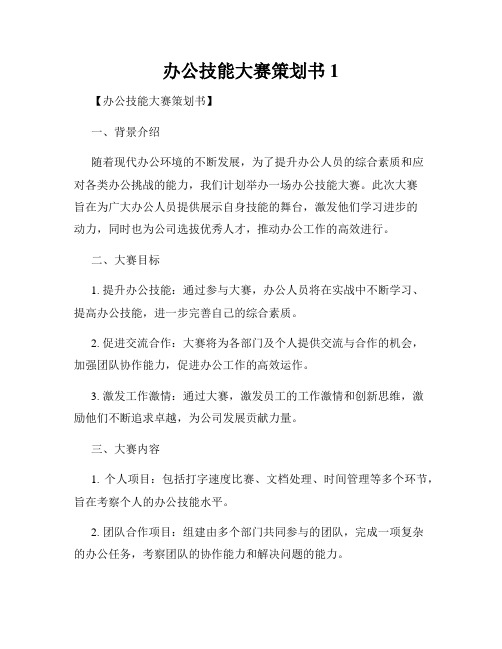 办公技能大赛策划书 1

【办公技能大赛策划书】

一、背景介绍

随着现代办公环境的不断发展，为了提升办公人员的综合素质和应对各类办公挑战的能力，我们计划举办一场办公技能大赛。此次大赛旨在为广大办公人员提供展示自身技能的舞台，激发他们学习进步的动力，同时也为公司选拔优秀人才，推动办公工作的高效进行。

二、大赛目标

1. 提升办公技能：通过参与大赛，办公人员将在实战中不断学习、提高办公技能，进一步完善自己的综合素质。

2. 促进交流合作：大赛将为各部门及个人提供交流与合作的机会，加强团队协作能力，促进办公工作的高效运作。

3. 激发工作激情：通过大赛，激发员工的工作激情和创新思维，激励他们不断追求卓越，为公司发展贡献力量。

三、大赛内容

1. 个人项目：包括打字速度比赛、文档处理、时间管理等多个环节，旨在考察个人的办公技能水平。

2. 团队合作项目：组建由多个部门共同参与的团队，完成一项复杂的办公任务，考察团队的协作能力和解决问题的能力。